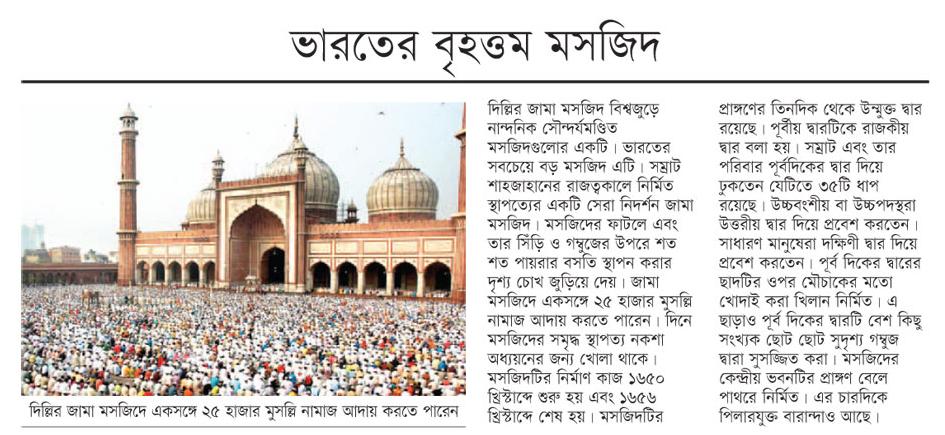 ভারতের বৃহত্তম মসজিদ

দিল্লির জামা মসজিদে একসঙ্গে ২৫ হাজার মুসল্লি নামাজ আদায় করতে পারেন

দিল্লির জামা মসজিদ বিশ্বজুড়ে নান্দনিক সৌন্দর্যমণ্ডিত মসজিদগুলোর একটি। ভারতের সবচেয়ে বড় মসজিদ এটি। সম্রাট শাহজাহানের রাজত্বকালে নির্মিত স্থাপত্যের একটি সেরা নিদর্শন জামা মসজিদ। মসজিদের ফাটলে এবং তার সিঁড়ি ও গম্বুজের উপরে শত শত পায়রার বসতি স্থাপন করার দৃশ্য চোখ জুড়িয়ে দেয়। জামা মসজিদে একসঙ্গে ২৫ হাজার মুসল্লি নামাজ আদায় করতে পারেন। দিনে মসজিদের সমৃদ্ধ স্থাপত্য নকশা অধ্যয়নের জন্য খোলা থাকে। মসজিদটির নির্মাণ কাজ ১৬৫০ খ্রিস্টাব্দে শুরু হয় এবং ১৬৫৬ খ্রিস্টাব্দে শেষ হয়। মসজিদটির প্রাঙ্গণের তিনদিক থেকে উন্মুক্ত দ্বার রয়েছে। পূর্বীয় দ্বারটিকে রাজকীয় দ্বার বলা হয়। সম্রাট এবং তার পরিবার পূর্বদিকের দ্বার দিয়ে ঢুকতেন যেটিতে ৩৫টি ধাপ রয়েছে। উচ্চবংশীয় বা উচ্চপদস্থরা উত্তরীয় দ্বার দিয়ে প্রবেশ করতেন। সাধারণ মানুষেরা দক্ষিণী দ্বার দিয়ে প্রবেশ করতেন। পূর্ব দিকের দ্বারের ছাদটির ওপর মৌচাকের মতো খোদাই করা খিলান নির্মিত। এ ছাড়াও পূর্ব দিকের দ্বারটি বেশ কিছু সংখ্যক ছোট ছোট সুদৃশ্য গম্বুজ দ্বারা সুসজ্জিত করা। মসজিদের কেন্দ্রীয় ভবনটির প্রাঙ্গণ বেলে পাথরে নির্মিত। এর চারদিকে পিলারযুক্ত বারান্দাও আছে।